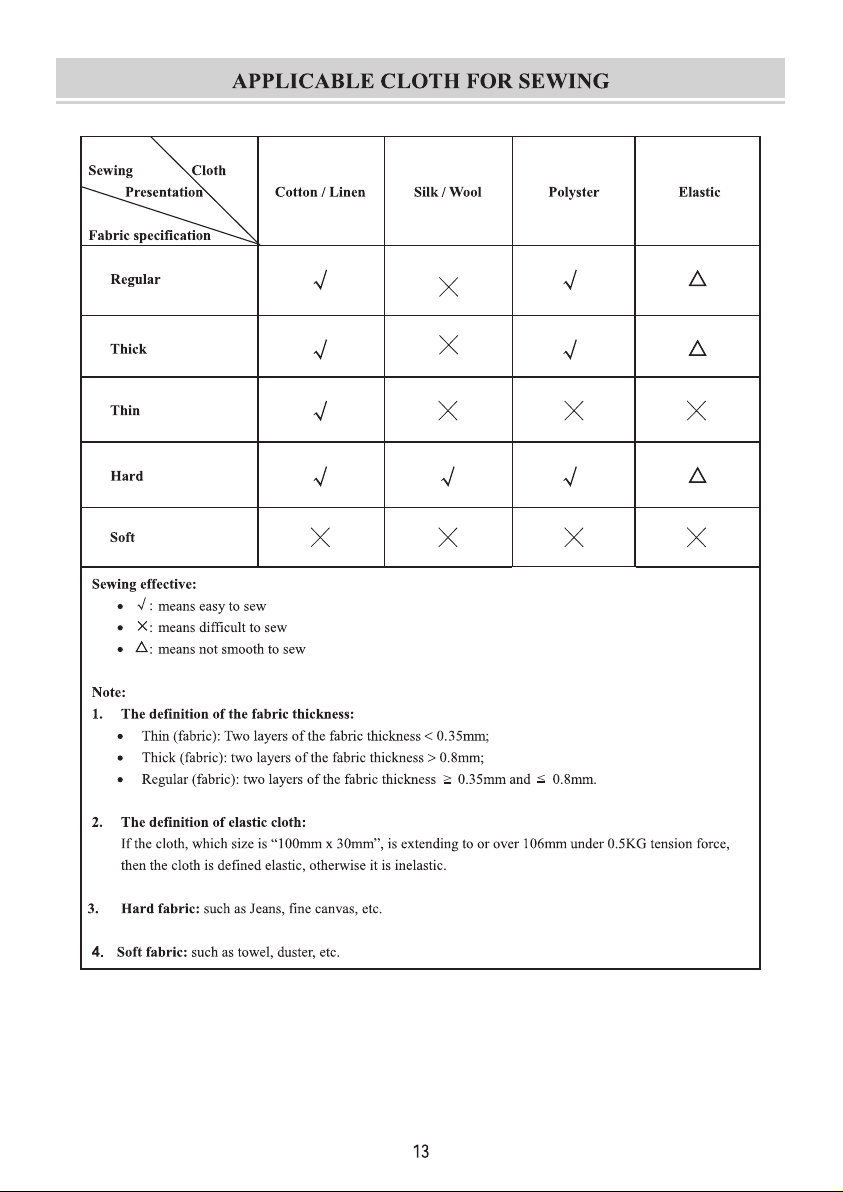 APPLICABLE CLOTH FOR SEWING

| Sewing Cloth Presentation Fabric specification | Cotton / Linen | Silk / Wool | Polyster | Elastic |
|---|---|---|---|---|
| Regular | √ | × | √ | △ |
| Thick | √ | × | √ | △ |
| Thin | √ | × | × | × |
| Hard | √ | √ | √ | △ |
| Soft | × | × | × | × |

Sewing effective:
• √ : means easy to sew
• ×: means difficult to sew
• △: means not smooth to sew

Note:
1. The definition of the fabric thickness:
• Thin (fabric): Two layers of the fabric thickness < 0.35mm;
• Thick (fabric): two layers of the fabric thickness > 0.8mm;
• Regular (fabric): two layers of the fabric thickness ≥ 0.35mm and ≤ 0.8mm.

2. The definition of elastic cloth:
If the cloth, which size is "100mm x 30mm", is extending to or over 106mm under 0.5KG tension force, then the cloth is defined elastic, otherwise it is inelastic.

3. Hard fabric: such as Jeans, fine canvas, etc.

4. Soft fabric: such as towel, duster, etc.

13